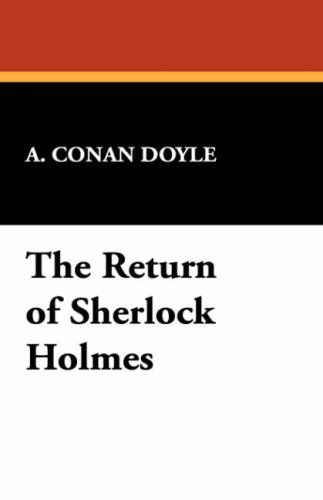 A. CONAN DOYLE

The Return of Sherlock Holmes